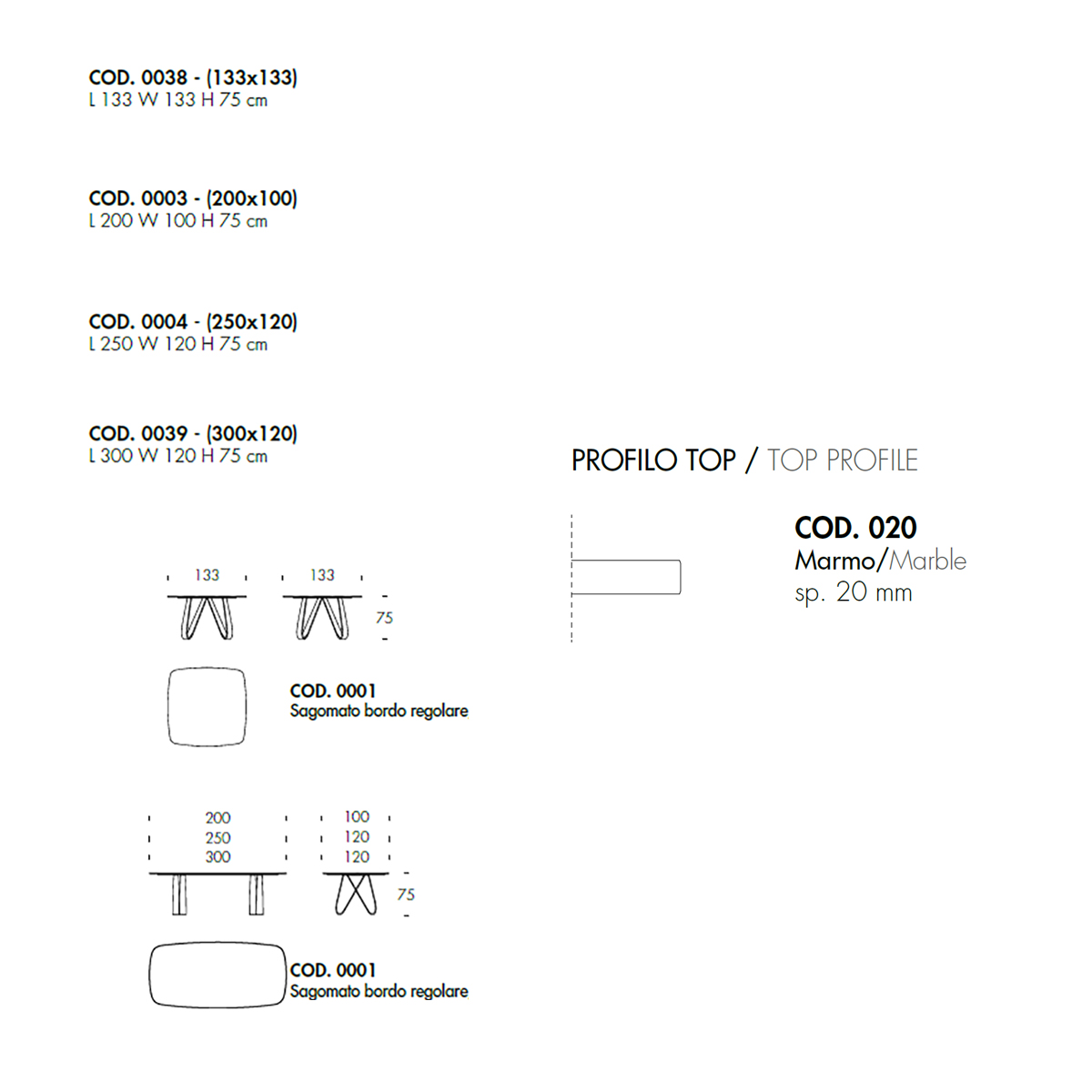 COD. 0038 - (133x133)
L 133 W 133 H 75 cm

COD. 0003 - (200x100)
L 200 W 100 H 75 cm

COD. 0004 - (250x120)
L 250 W 120 H 75 cm

COD. 0039 - (300x120)
L 300 W 120 H 75 cm

133
133
75

COD. 0001
Sagomato bordo regolare

200
250
300
100
120
120
75

COD. 0001
Sagomato bordo regolare

PROFILO TOP / TOP PROFILE

COD. 020
Marmo/Marble
sp. 20 mm